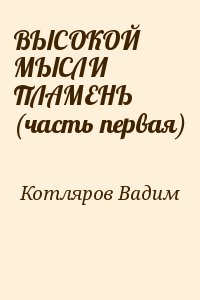 ВЫСОКОЙ МЫСЛИ ПЛАМЕНЬ (часть первая)

Котляров Вадим